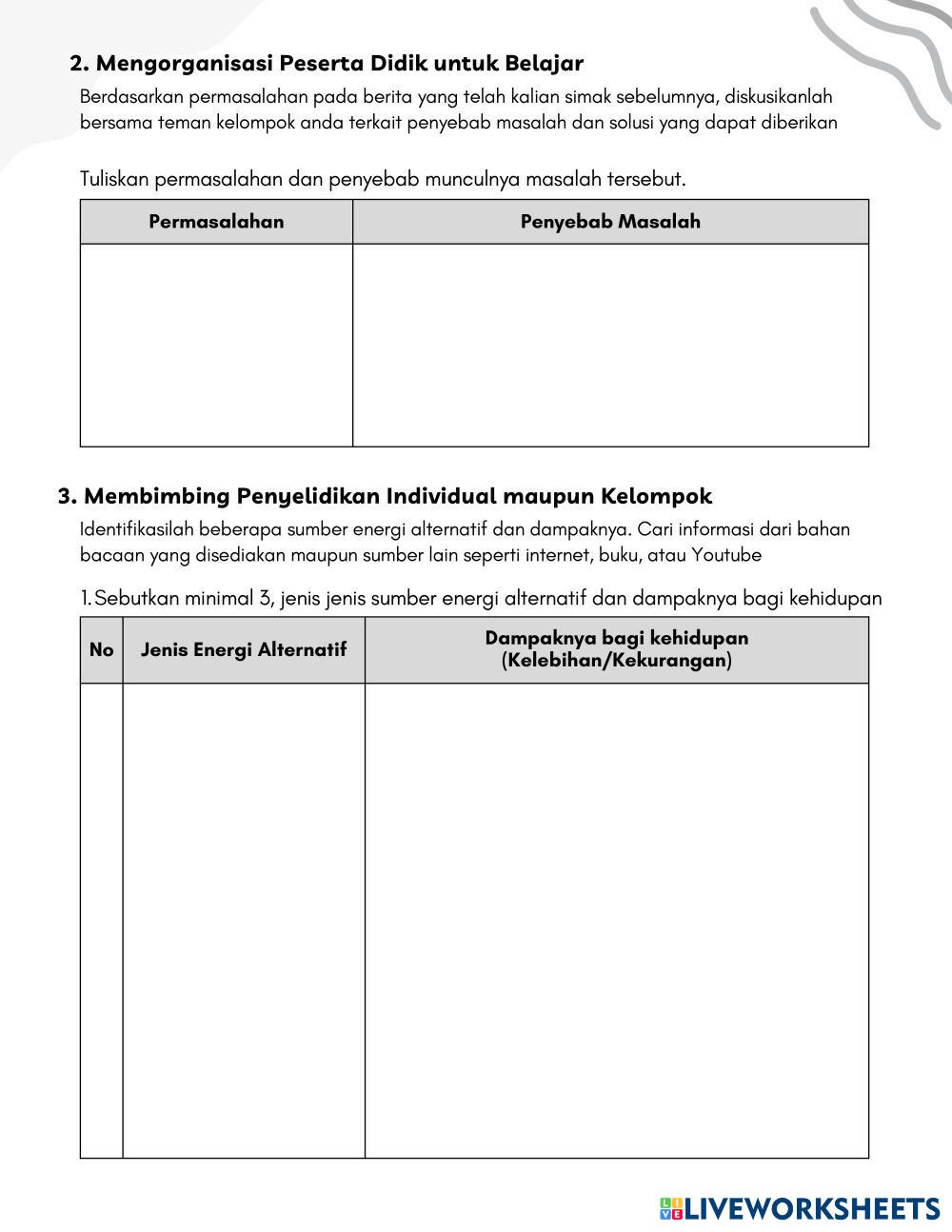 2. Mengorganisasi Peserta Didik untuk Belajar

Berdasarkan permasalahan pada berita yang telah kalian simak sebelumnya, diskusikanlah bersama teman kelompok anda terkait penyebab masalah dan solusi yang dapat diberikan

Tuliskan permasalahan dan penyebab munculnya masalah tersebut.

| Permasalahan | Penyebab Masalah |
|---|---|
| | |

3. Membimbing Penyelidikan Individual maupun Kelompok

Identifikasilah beberapa sumber energi alternatif dan dampaknya. Cari informasi dari bahan bacaan yang disediakan maupun sumber lain seperti internet, buku, atau Youtube

1. Sebutkan minimal 3, jenis jenis sumber energi alternatif dan dampaknya bagi kehidupan

| No | Jenis Energi Alternatif | Dampaknya bagi kehidupan (Kelebihan/Kekurangan) |
|---|---|---|
| | | |

LIVEWORKSHEETS